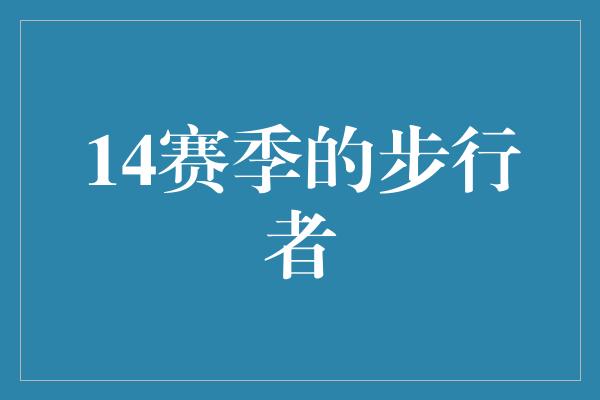 14赛季的步行者